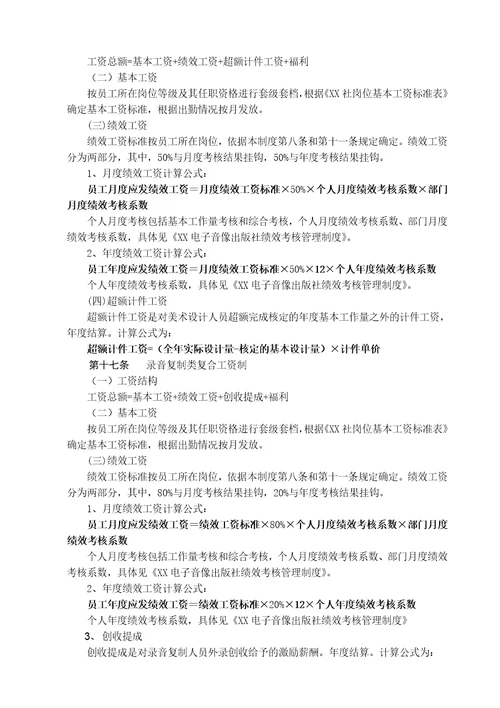 工资总额=基本工资+绩效工资+超额计件工资+福利

（二）基本工资

按员工所在岗位等级及其任职资格进行套级套档，根据《XX 社岗位基本工资标准表》确定基本工资标准，根据出勤情况按月发放。

(三)绩效工资

绩效工资标准按员工所在岗位，依据本制度第八条和第十一条规定确定。绩效工资分为两部分，其中，50%与月度考核结果挂钩，50%与年度考核结果挂钩。

1、月度绩效工资计算公式：

员工月度应发绩效工资＝月度绩效工资标准×50%×个人月度绩效考核系数×部门月度绩效考核系数

个人月度考核包括基本工作量考核和综合考核，个人月度绩效考核系数、部门月度绩效考核系数，具体见《XX 电子音像出版社绩效考核管理制度》。

2、年度绩效工资计算公式：

员工年度应发绩效工资＝月度绩效工资标准×50%×12×个人年度绩效考核系数

个人年度绩效考核系数，具体见《XX 电子音像出版社绩效考核管理制度》。

(四)超额计件工资

超额计件工资是对美术设计人员超额完成核定的年度基本工作量之外的计件工资，年度结算。计算公式为：

超额计件工资=（全年实际设计量-核定的基本设计量）×计件单价

第十七条　　录音复制类复合工资制

（一）工资结构

工资总额=基本工资+绩效工资+创收提成+福利

（二）基本工资

按员工所在岗位等级及其任职资格进行套级套档，根据《XX 社岗位基本工资标准表》确定基本工资标准，根据出勤情况按月发放。

(三)绩效工资

绩效工资标准按员工所在岗位，依据本制度第八条和第十一条规定确定。绩效工资分为两部分，其中，80%与月度考核结果挂钩，20%与年度考核结果挂钩。

1、月度绩效工资计算公式：

员工月度应发绩效工资＝绩效工资标准×80%×个人月度绩效考核系数×部门月度绩效考核系数

个人月度考核包括工作量考核和综合考核，个人月度绩效考核系数、部门月度绩效考核系数，具体见《XX 电子音像出版社绩效考核管理制度》。

2、年度绩效工资计算公式：

员工年度应发绩效工资＝绩效工资标准×20%×12×个人年度绩效考核系数

个人年度绩效考核系数，具体见《XX 电子音像出版社绩效考核管理制度》

3、创收提成

创收提成是对录音复制人员外录创收给予的激励薪酬。年度结算。计算公式为：